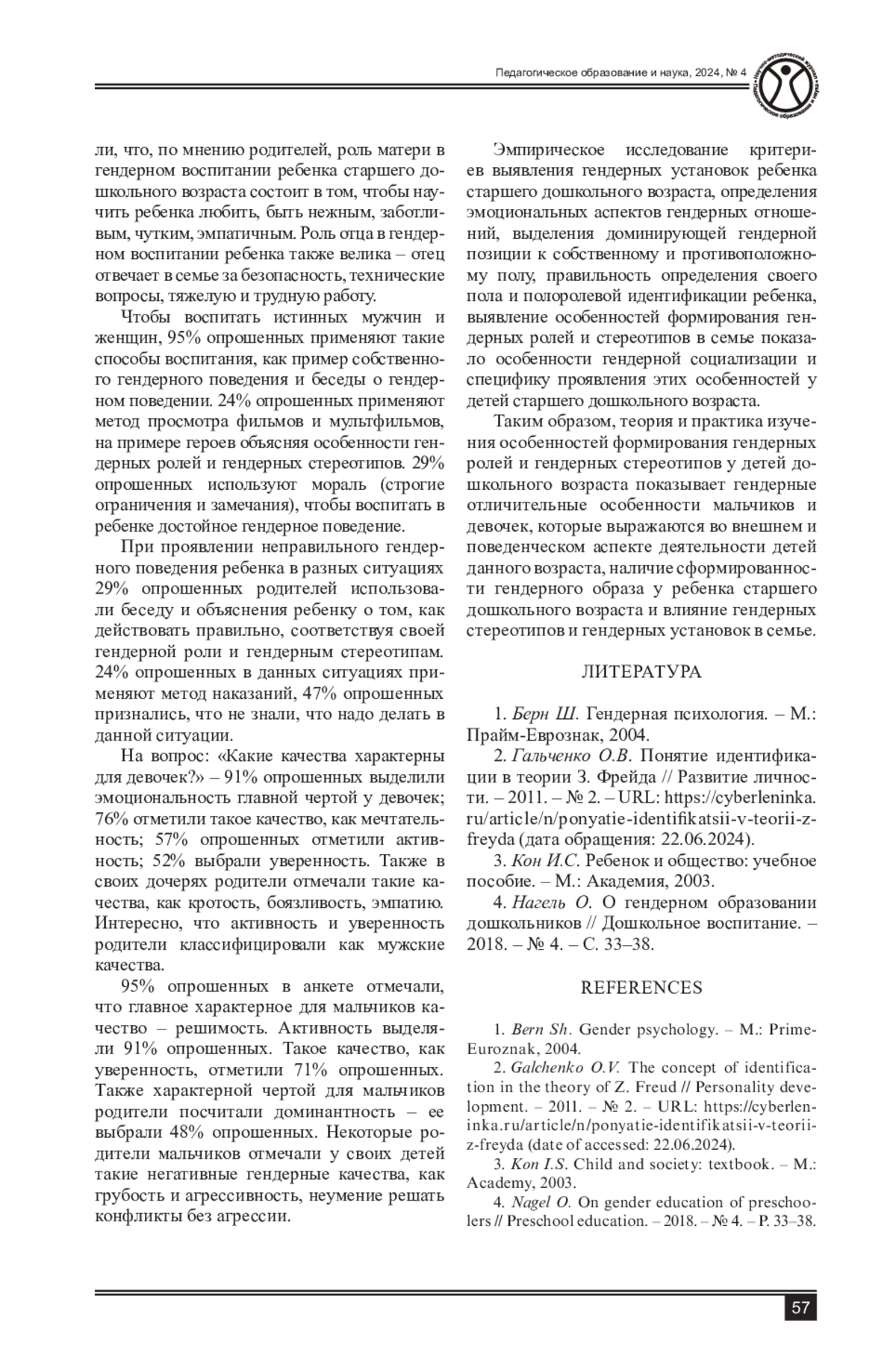 Педагогическое образование и наука, 2024, № 4

ли, что, по мнению родителей, роль матери в гендерном воспитании ребенка старшего дошкольного возраста состоит в том, чтобы научить ребенка любить, быть нежным, заботливым, чутким, эмпатичным. Роль отца в гендерном воспитании ребенка также велика – отец отвечает в семье за безопасность, технические вопросы, тяжелую и трудную работу.

Чтобы воспитать истинных мужчин и женщин, 95% опрошенных применяют такие способы воспитания, как пример собственного гендерного поведения и беседы о гендерном поведении. 24% опрошенных применяют метод просмотра фильмов и мультфильмов, на примере героев объясняя особенности гендерных ролей и гендерных стереотипов. 29% опрошенных используют мораль (строгие ограничения и замечания), чтобы воспитать в ребенке достойное гендерное поведение.

При проявлении неправильного гендерного поведения ребенка в разных ситуациях 29% опрошенных родителей использовали беседу и объяснения ребенку о том, как действовать правильно, соответствуя своей гендерной роли и гендерным стереотипам. 24% опрошенных в данных ситуациях применяют метод наказаний, 47% опрошенных признались, что не знали, что надо делать в данной ситуации.

На вопрос: «Какие качества характерны для девочек?» – 91% опрошенных выделили эмоциональность главной чертой у девочек; 76% отметили такое качество, как мечтательность; 57% опрошенных отметили активность; 52% выбрали уверенность. Также в своих дочерях родители отмечали такие качества, как кротость, боязливость, эмпатию. Интересно, что активность и уверенность родители классифицировали как мужские качества.

95% опрошенных в анкете отмечали, что главное характерное для мальчиков качество – решимость. Активность выделяли 91% опрошенных. Такое качество, как уверенность, отметили 71% опрошенных. Также характерной чертой для мальчиков родители посчитали доминантность – ее выбрали 48% опрошенных. Некоторые родители мальчиков отмечали у своих детей такие негативные гендерные качества, как грубость и агрессивность, неумение решать конфликты без агрессии.

Эмпирическое исследование критериев выявления гендерных установок ребенка старшего дошкольного возраста, определения эмоциональных аспектов гендерных отношений, выделения доминирующей гендерной позиции к собственному и противоположному полу, правильность определения своего пола и полоролевой идентификации ребенка, выявление особенностей формирования гендерных ролей и стереотипов в семье показало особенности гендерной социализации и специфику проявления этих особенностей у детей старшего дошкольного возраста.

Таким образом, теория и практика изучения особенностей формирования гендерных ролей и гендерных стереотипов у детей дошкольного возраста показывает гендерные отличительные особенности мальчиков и девочек, которые выражаются во внешнем и поведенческом аспекте деятельности детей данного возраста, наличие сформированности гендерного образа у ребенка старшего дошкольного возраста и влияние гендерных стереотипов и гендерных установок в семье.

ЛИТЕРАТУРА

1. Берн Ш. Гендерная психология. – М.: Прайм-Еврознак, 2004.

2. Гальченко О.В. Понятие идентификации в теории З. Фрейда // Развитие личности. – 2011. – № 2. – URL: https://cyberleninka.ru/article/n/ponyatie-identifikatsii-v-teorii-z-freyda (дата обращения: 22.06.2024).

3. Кон И.С. Ребенок и общество: учебное пособие. – М.: Академия, 2003.

4. Нагель О. О гендерном образовании дошкольников // Дошкольное воспитание. – 2018. – № 4. – С. 33–38.

REFERENCES

1. Bern Sh. Gender psychology. – M.: Prime-Euroznak, 2004.

2. Galchenko O.V. The concept of identification in the theory of Z. Freud // Personality development. – 2011. – № 2. – URL: https://cyberleninka.ru/article/n/ponyatie-identifikatsii-v-teorii-z-freyda (date of accessed: 22.06.2024).

3. Kon I.S. Child and society: textbook. – M.: Academy, 2003.

4. Nagel O. On gender education of preschoolers // Preschool education. – 2018. – № 4. – P. 33–38.

57